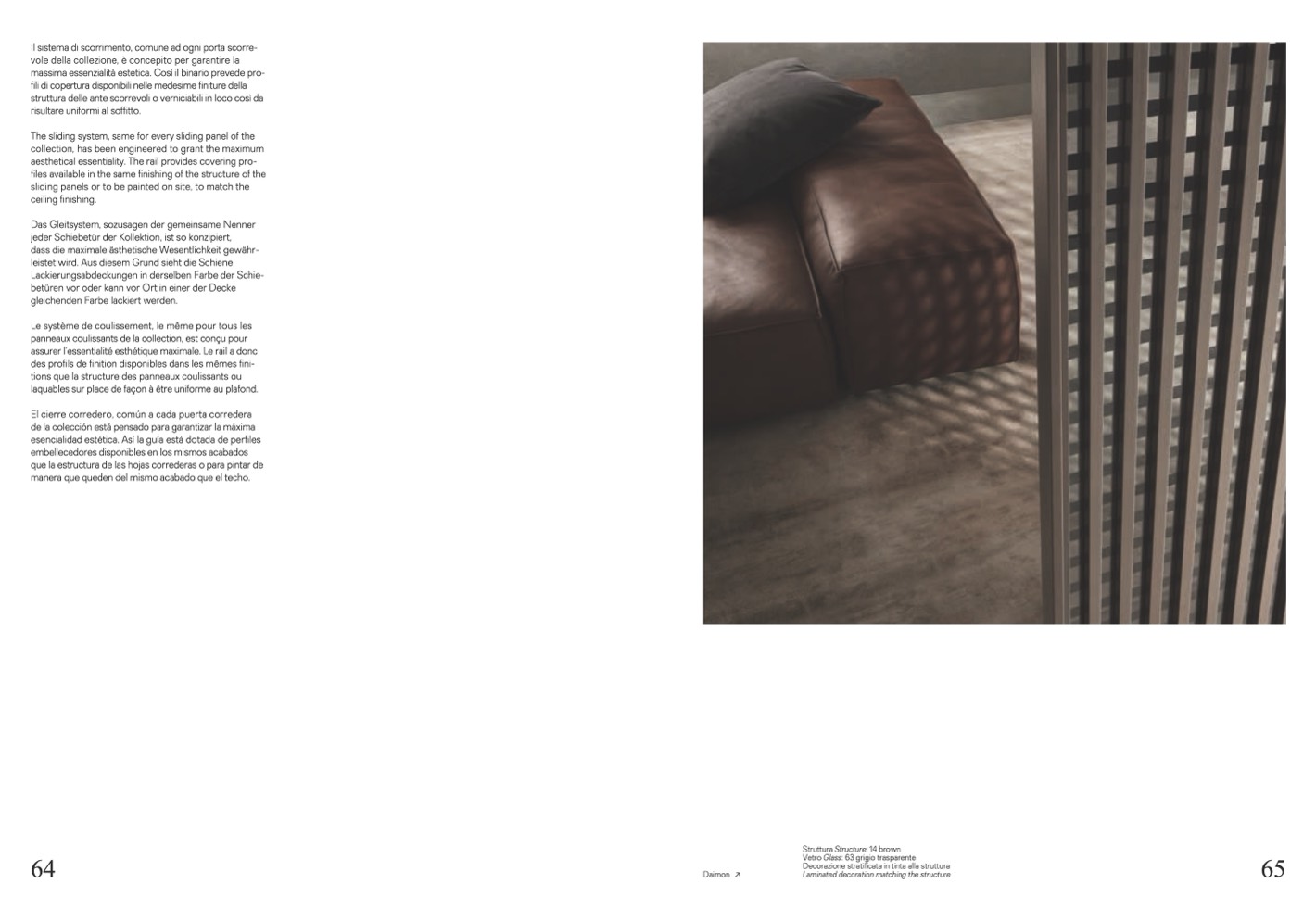 Il sistema di scorrimento, comune ad ogni porta scorrevole della collezione, è concepito per garantire la massima essenzialità estetica. Così il binario prevede profili di copertura disponibili nelle medesime finiture della struttura delle ante scorrevoli o verniciabili in loco così da risultare uniformi al soffitto.

The sliding system, same for every sliding panel of the collection, has been engineered to grant the maximum aesthetical essentiality. The rail provides covering profiles available in the same finishing of the structure of the sliding panels or to be painted on site, to match the ceiling finishing.

Das Gleitsystem, sozusagen der gemeinsame Nenner jeder Schiebetür der Kollektion, ist so konzipiert, dass die maximale ästhetische Wesentlichkeit gewährleistet wird. Aus diesem Grund sieht die Schiene Lackierungsabdeckungen in derselben Farbe der Schiebetüren vor oder kann vor Ort in einer der Decke gleichenden Farbe lackiert werden.

Le système de coulissement, le même pour tous les panneaux coulissants de la collection, est conçu pour assurer l'essentialité esthétique maximale. Le rail a donc des profils de finition disponibles dans les mêmes finitions que la structure des panneaux coulissants ou laquables sur place de façon à être uniforme au plafond.

El cierre corredero, común a cada puerta corredera de la colección está pensado para garantizar la máxima esencialidad estética. Así la guía está dotada de perfiles embellecedores disponibles en los mismos acabados que la estructura de las hojas correderas o para pintar de manera que queden del mismo acabado que el techo.

64

Daimon ↗

Struttura Structure: 14 brown
Vetro Glass: 63 grigio trasparente
Decorazione stratificata in tinta alla struttura
Laminated decoration matching the structure

65